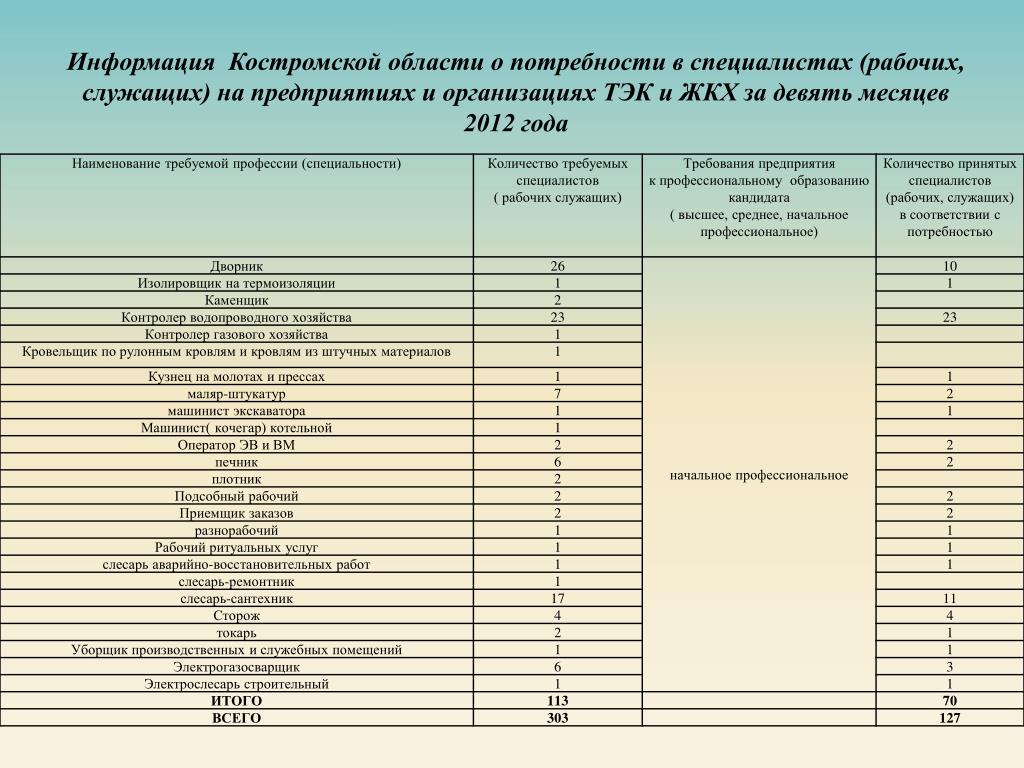 Информация Костромской области о потребности в специалистах (рабочих, служащих) на предприятиях и организациях ТЭК и ЖКХ за девять месяцев 2012 года

| Наименование требуемой профессии (специальности) | Количество требуемых специалистов ( рабочих служащих) | Требования предприятия к профессиональному образованию кандидата ( высшее, среднее, начальное профессиональное) | Количество принятых специалистов (рабочих, служащих) в соответствии с потребностью |
|---|---|---|---|
| Дворник | 26 | начальное профессиональное | 10 |
| Изолировщик на термоизоляции | 1 | | 1 |
| Каменщик | 2 | | |
| Контролер водопроводного хозяйства | 23 | | 23 |
| Контролер газового хозяйства | 1 | | |
| Кровельщик по рулонным кровлям и кровлям из штучных материалов | 1 | | |
| Кузнец на молотах и прессах | 1 | | 1 |
| маляр-штукатур | 7 | | 2 |
| машинист экскаватора | 1 | | 1 |
| Машинист( кочегар) котельной | 1 | | |
| Оператор ЭВ и ВМ | 2 | | 2 |
| печник | 6 | | 2 |
| плотник | 2 | | |
| Подсобный рабочий | 2 | | 2 |
| Приемщик заказов | 2 | | 2 |
| разнорабочий | 1 | | 1 |
| Рабочий ритуальных услуг | 1 | | 1 |
| слесарь аварийно-восстановительных работ | 1 | | 1 |
| слесарь-ремонтник | 1 | | |
| слесарь-сантехник | 17 | | 11 |
| Сторож | 4 | | 4 |
| токарь | 2 | | 1 |
| Уборщик производственных и служебных помещений | 1 | | 1 |
| Электрогазосварщик | 6 | | 3 |
| Электрослесарь строительный | 1 | | 1 |
| ИТОГО | 113 | | 70 |
| ВСЕГО | 303 | | 127 |